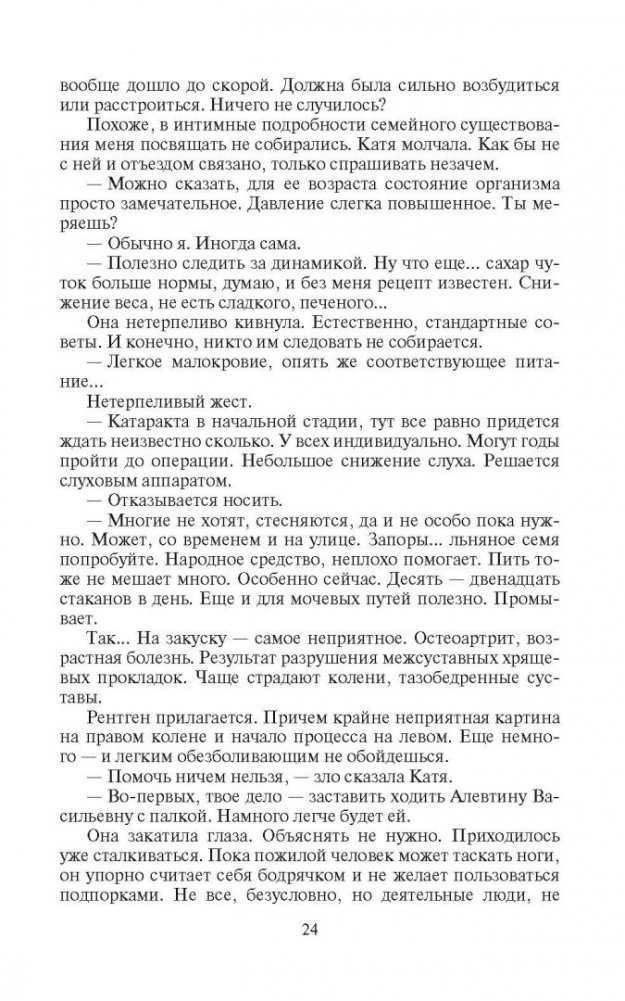 вообще дошло до скорой. Должна была сильно возбудиться или расстроиться. Ничего не случилось?

Похоже, в интимные подробности семейного существования меня посвящать не собирались. Катя молчала. Как бы не с ней и отъездом связано, только спрашивать незачем.

— Можно сказать, для ее возраста состояние организма просто замечательное. Давление слегка повышенное. Ты меряешь?

— Обычно я. Иногда сама.

— Полезно следить за динамикой. Ну что еще... сахар чуток больше нормы, думаю, и без меня рецепт известен. Снижение веса, не есть сладкого, печеного...

Она нетерпеливо кивнула. Естественно, стандартные советы. И конечно, никто им следовать не собирается.

— Легкое малокровие, опять же соответствующее питание...

Нетерпеливый жест.

— Катаракта в начальной стадии, тут все равно придется ждать неизвестно сколько. У всех индивидуально. Могут годы пройти до операции. Небольшое снижение слуха. Решается слуховым аппаратом.

— Отказывается носить.

— Многие не хотят, стесняются, да и не особо пока нужно. Может, со временем и на улице. Запоры... льняное семя попробуйте. Народное средство, неплохо помогает. Пить тоже не мешает много. Особенно сейчас. Десять — двенадцать стаканов в день. Еще и для мочевых путей полезно. Промывает.

Так... На закуску — самое неприятное. Остеоартрит, возрастная болезнь. Результат разрушения межсуставных хрящевых прокладок. Чаще страдают колени, тазобедренные суставы.

Рентген прилагается. Причем крайне неприятная картина на правом колене и начало процесса на левом. Еще немного — и легким обезболивающим не обойдешься.

— Помочь ничем нельзя, — зло сказала Катя.

— Во-первых, твое дело — заставить ходить Алевтину Васильевну с палкой. Намного легче будет ей.

Она закатила глаза. Объяснять не нужно. Приходилось уже сталкиваться. Пока пожилой человек может таскать ноги, он упорно считает себя бодрячком и не желает пользоваться подпорками. Не все, безусловно, но деятельные люди, не

24